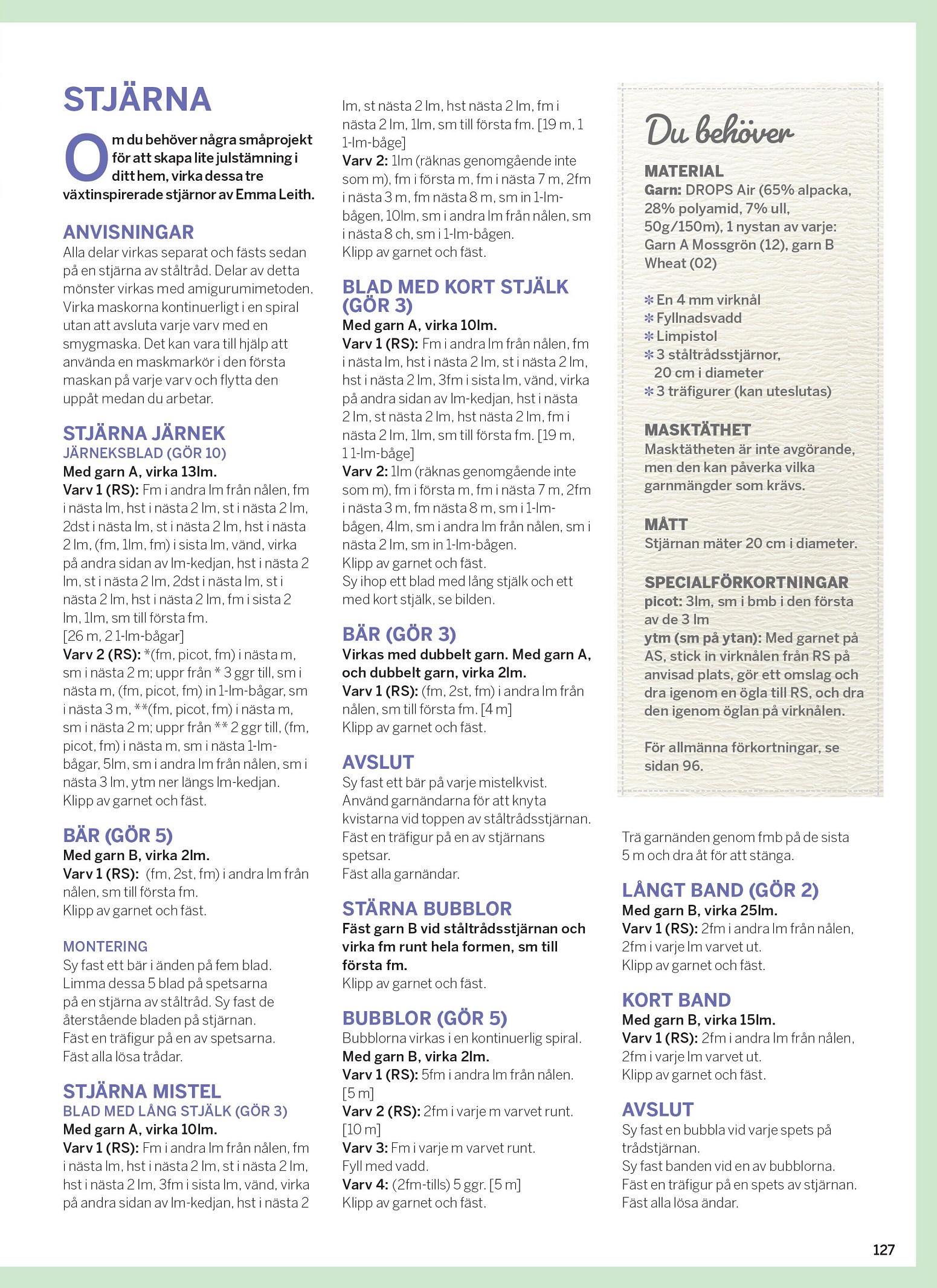 STJÄRNA

Om du behöver några småprojekt för att skapa lite julstämning i ditt hem, virka dessa tre växtinspirerade stjärnor av Emma Leith.

ANVISNINGAR
Alla delar virkas separat och fästs sedan på en stjärna av ståltråd. Delar av detta mönster virkas med amigurumimetoden. Virka maskorna kontinuerligt i en spiral utan att avsluta varje varv med en smygmaska. Det kan vara till hjälp att använda en maskmarkör i den första maskan på varje varv och flytta den uppåt medan du arbetar.

STJÄRNA JÄRNEK
JÄRNEKSBLAD (GÖR 10)
Med garn A, virka 13lm.
Varv 1 (RS): Fm i andra lm från nålen, fm i nästa lm, hst i nästa 2 lm, st i nästa 2 lm, 2dst i nästa lm, st i nästa 2 lm, hst i nästa 2 lm, (fm, 1lm, fm) i sista lm, vänd, virka på andra sidan av lm-kedjan, hst i nästa 2 lm, st i nästa 2 lm, 2dst i nästa lm, st i nästa 2 lm, hst i nästa 2 lm, fm i sista 2 lm, 1lm, sm till första fm.
[26 m, 2 1-lm-bågar]
Varv 2 (RS): *(fm, picot, fm) i nästa m, sm i nästa 2 m; uppr från * 3 ggr till, sm i nästa m, (fm, picot, fm) in 1-lm-bågar, sm i nästa 3 m, **(fm, picot, fm) i nästa m, sm i nästa 2 m; uppr från ** 2 ggr till, (fm, picot, fm) i nästa m, sm i nästa 1-lm-bågar, 5lm, sm i andra lm från nålen, sm i nästa 3 lm, ytm ner längs lm-kedjan.
Klipp av garnet och fäst.

BÄR (GÖR 5)
Med garn B, virka 2lm.
Varv 1 (RS): (fm, 2st, fm) i andra lm från nålen, sm till första fm.
Klipp av garnet och fäst.

MONTERING
Sy fast ett bär i änden på fem blad. Limma dessa 5 blad på spetsarna på en stjärna av ståltråd. Sy fast de återstående bladen på stjärnan. Fäst en träfigur på en av spetsarna. Fäst alla lösa trådar.

STJÄRNA MISTEL
BLAD MED LÅNG STJÄLK (GÖR 3)
Med garn A, virka 10lm.
Varv 1 (RS): Fm i andra lm från nålen, fm i nästa lm, hst i nästa 2 lm, st i nästa 2 lm, hst i nästa 2 lm, 3fm i sista lm, vänd, virka på andra sidan av lm-kedjan, hst i nästa 2 lm, st nästa 2 lm, hst nästa 2 lm, fm i nästa 2 lm, 1lm, sm till första fm. [19 m, 1 1-lm-båge]
Varv 2: 1lm (räknas genomgående inte som m), fm i första m, fm i nästa 7 m, 2fm i nästa 3 m, fm nästa 8 m, sm in 1-lm-bågen, 10lm, sm i andra lm från nålen, sm i nästa 8 ch, sm i 1-lm-bågen.
Klipp av garnet och fäst.

BLAD MED KORT STJÄLK (GÖR 3)
Med garn A, virka 10lm.
Varv 1 (RS): Fm i andra lm från nålen, fm i nästa lm, hst i nästa 2 lm, st i nästa 2 lm, hst i nästa 2 lm, 3fm i sista lm, vänd, virka på andra sidan av lm-kedjan, hst i nästa 2 lm, st nästa 2 lm, hst nästa 2 lm, fm i nästa 2 lm, 1lm, sm till första fm. [19 m, 1 1-lm-båge]
Varv 2: 1lm (räknas genomgående inte som m), fm i första m, fm i nästa 7 m, 2fm i nästa 3 m, fm nästa 8 m, sm i 1-lm-bågen, 4lm, sm i andra lm från nålen, sm i nästa 2 lm, sm in 1-lm-bågen.
Klipp av garnet och fäst.
Sy ihop ett blad med lång stjälk och ett med kort stjälk, se bilden.

BÄR (GÖR 3)
Virkas med dubbelt garn. Med garn A, och dubbelt garn, virka 2lm.
Varv 1 (RS): (fm, 2st, fm) i andra lm från nålen, sm till första fm. [4 m]
Klipp av garnet och fäst.

AVSLUT
Sy fast ett bär på varje mistelkvist. Använd garnändarna för att knyta kvistarna vid toppen av ståltrådsstjärnan. Fäst en träfigur på en av stjärnans spetsar.
Fäst alla garnändar.

STÄRNA BUBBLOR
Fäst garn B vid ståltrådsstjärnan och virka fm runt hela formen, sm till första fm.
Klipp av garnet och fäst.

BUBBLOR (GÖR 5)
Bubblorna virkas i en kontinuerlig spiral.
Med garn B, virka 2lm.
Varv 1 (RS): 5fm i andra lm från nålen. [5 m]
Varv 2 (RS): 2fm i varje m varvet runt. [10 m]
Varv 3: Fm i varje m varvet runt.
Fyll med vadd.
Varv 4: (2fm-tills) 5 ggr. [5 m]
Klipp av garnet och fäst.

Du behöver
MATERIAL
Garn: DROPS Air (65% alpacka, 28% polyamid, 7% ull, 50g/150m), 1 nystan av varje: Garn A Mossgrön (12), garn B Wheat (02)

* En 4 mm virknål
* Fyllnadsvadd
* Limpistol
* 3 ståltrådsstjärnor, 20 cm i diameter
* 3 träfigurer (kan uteslutas)

MASKTÄTHET
Masktätheten är inte avgörande, men den kan påverka vilka garnmängder som krävs.

MÅTT
Stjärnan mäter 20 cm i diameter.

SPECIALFÖRKORTNINGAR
picot: 3lm, sm i bmb i den första av de 3 lm
ytm (sm på ytan): Med garnet på AS, stick in virknålen från RS på anvisad plats, gör ett omslag och dra igenom en ögla till RS, och dra den igenom öglan på virknålen.

För allmänna förkortningar, se sidan 96.

Trä garnänden genom fmb på de sista 5 m och dra åt för att stänga.

LÅNGT BAND (GÖR 2)
Med garn B, virka 25lm.
Varv 1 (RS): 2fm i andra lm från nålen, 2fm i varje lm varvet ut.
Klipp av garnet och fäst.

KORT BAND
Med garn B, virka 15lm.
Varv 1 (RS): 2fm i andra lm från nålen, 2fm i varje lm varvet ut.
Klipp av garnet och fäst.

AVSLUT
Sy fast en bubbla vid varje spets på trådstjärnan.
Sy fast banden vid en av bubblorna.
Fäst en träfigur på en spets av stjärnan.
Fäst alla lösa ändar.

127